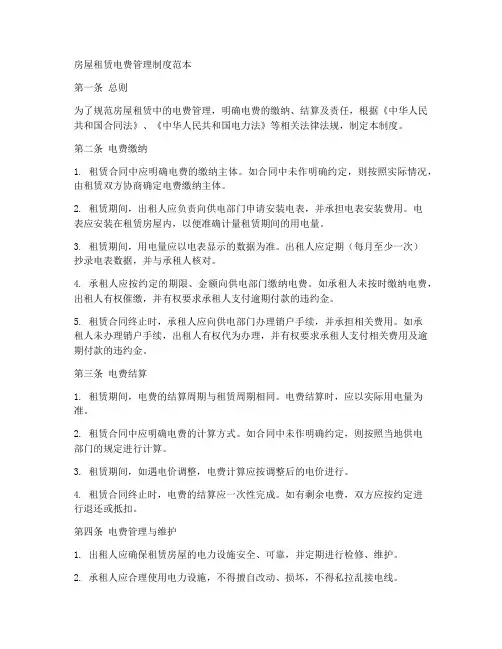 房屋租赁电费管理制度范本

第一条 总则

为了规范房屋租赁中的电费管理，明确电费的缴纳、结算及责任，根据《中华人民共和国合同法》、《中华人民共和国电力法》等相关法律法规，制定本制度。

第二条 电费缴纳

1. 租赁合同中应明确电费的缴纳主体。如合同中未作明确约定，则按照实际情况，由租赁双方协商确定电费缴纳主体。

2. 租赁期间，出租人应负责向供电部门申请安装电表，并承担电表安装费用。电表应安装在租赁房屋内，以便准确计量租赁期间的用电量。

3. 租赁期间，用电量应以电表显示的数据为准。出租人应定期（每月至少一次）抄录电表数据，并与承租人核对。

4. 承租人应按约定的期限、金额向供电部门缴纳电费。如承租人未按时缴纳电费，出租人有权催缴，并有权要求承租人支付逾期付款的违约金。

5. 租赁合同终止时，承租人应向供电部门办理销户手续，并承担相关费用。如承租人未办理销户手续，出租人有权代为办理，并有权要求承租人支付相关费用及逾期付款的违约金。

第三条 电费结算

1. 租赁期间，电费的结算周期与租赁周期相同。电费结算时，应以实际用电量为准。

2. 租赁合同中应明确电费的计算方式。如合同中未作明确约定，则按照当地供电部门的规定进行计算。

3. 租赁期间，如遇电价调整，电费计算应按调整后的电价进行。

4. 租赁合同终止时，电费的结算应一次性完成。如有剩余电费，双方应按约定进行退还或抵扣。

第四条 电费管理与维护

1. 出租人应确保租赁房屋的电力设施安全、可靠，并定期进行检修、维护。

2. 承租人应合理使用电力设施，不得擅自改动、损坏，不得私拉乱接电线。